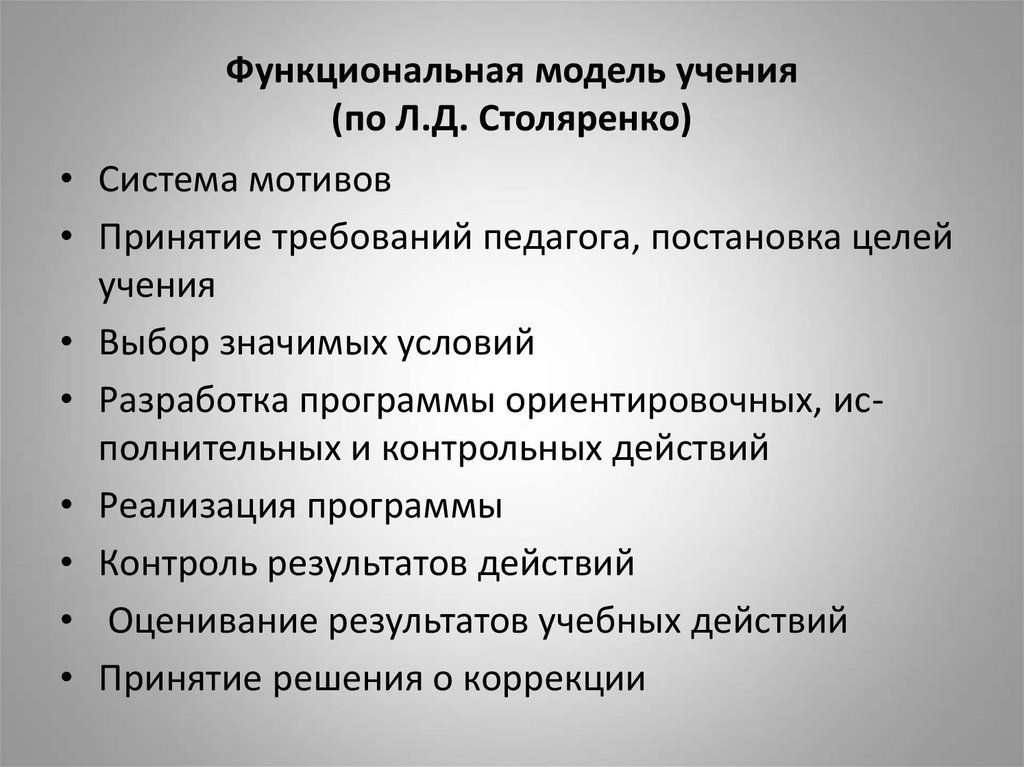 Функциональная модель учения
(по Л.Д. Столяренко)

• Система мотивов
• Принятие требований педагога, постановка целей учения
• Выбор значимых условий
• Разработка программы ориентировочных, исполнительных и контрольных действий
• Реализация программы
• Контроль результатов действий
• Оценивание результатов учебных действий
• Принятие решения о коррекции